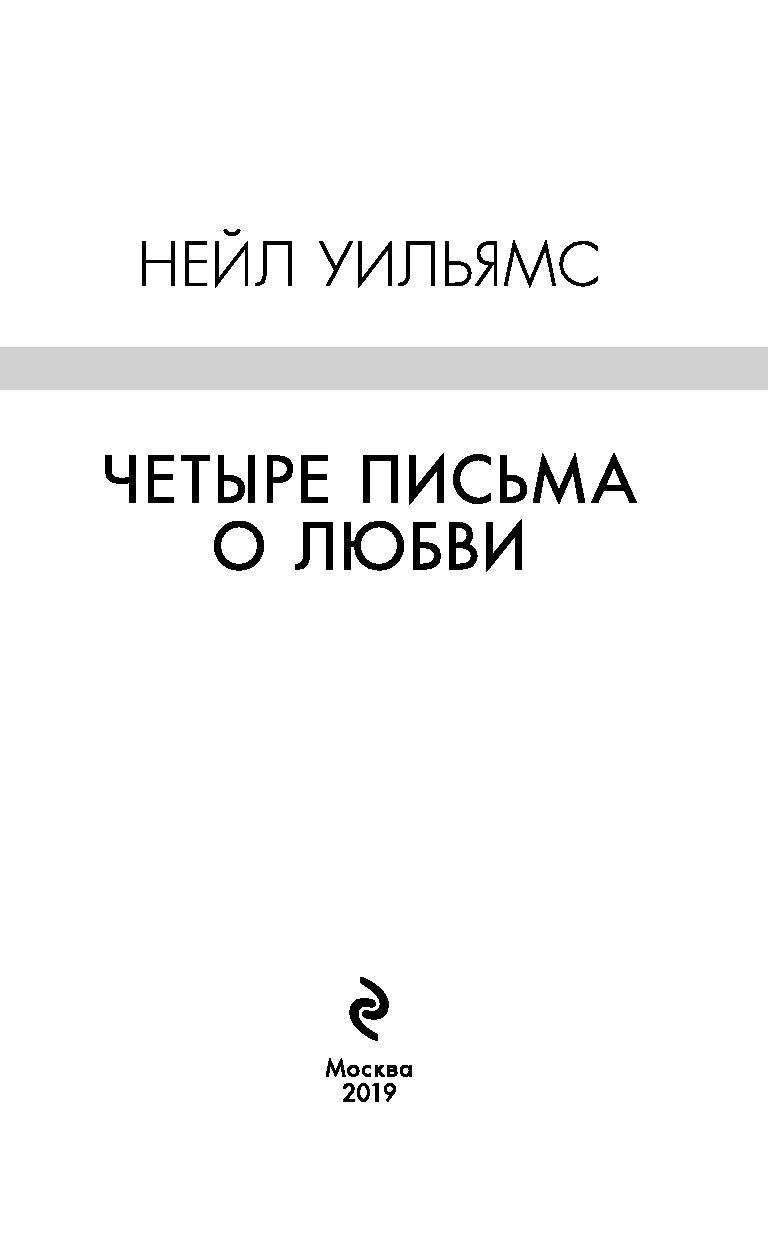 НЕЙЛ УИЛЬЯМС

ЧЕТЫРЕ ПИСЬМА О ЛЮБВИ

Москва
2019